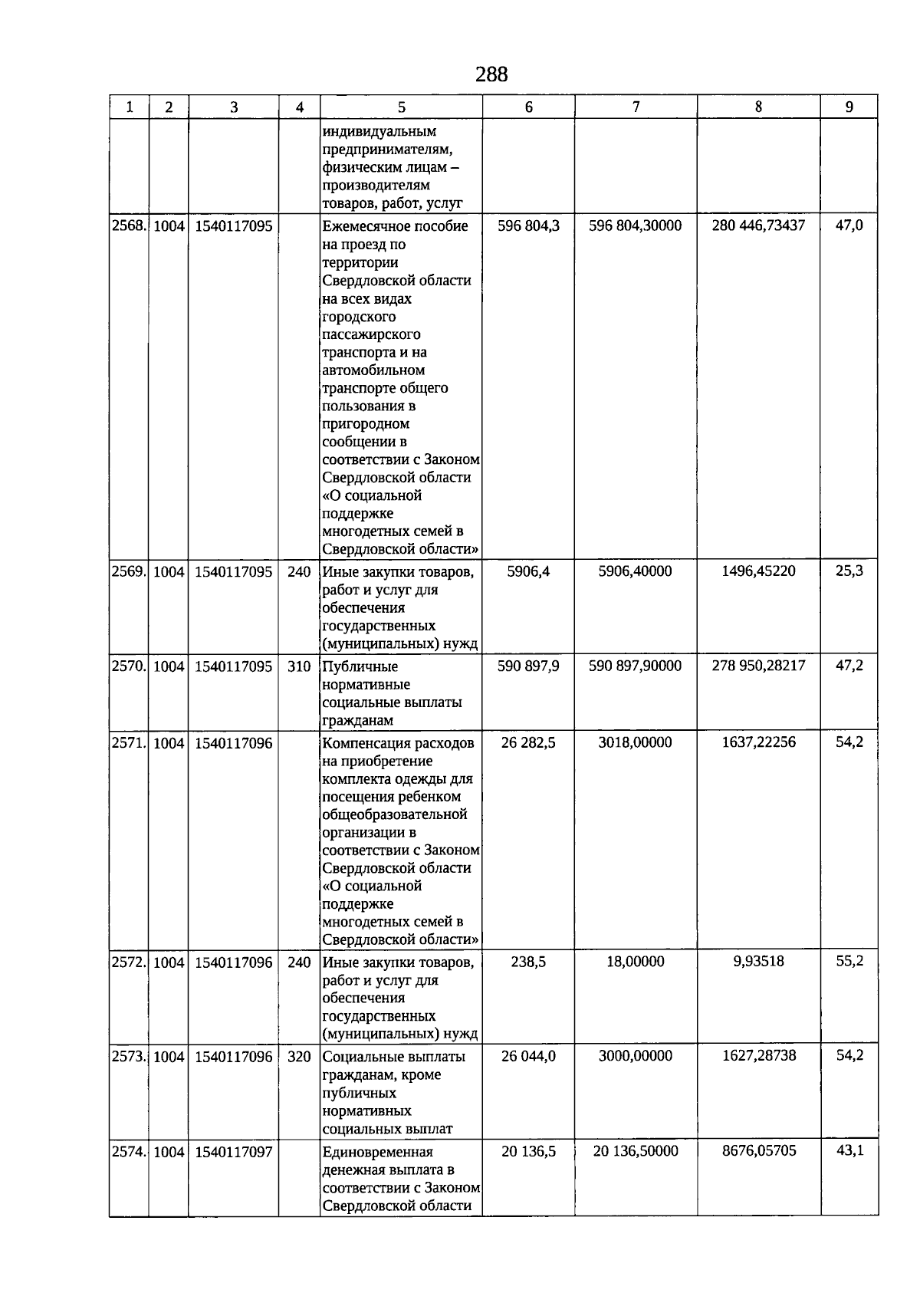 288

| 1 | 2 | 3 | 4 | 5 | 6 | 7 | 8 | 9 |
|---|---|---|---|---|---|---|---|---|
| | | | | индивидуальным предпринимателям, физическим лицам – производителям товаров, работ, услуг | | | | |
| 2568. | 1004 | 1540117095 | | Ежемесячное пособие на проезд по территории Свердловской области на всех видах городского пассажирского транспорта и на автомобильном транспорте общего пользования в пригородном сообщении в соответствии с Законом Свердловской области «О социальной поддержке многодетных семей в Свердловской области» | 596 804,3 | 596 804,30000 | 280 446,73437 | 47,0 |
| 2569. | 1004 | 1540117095 | 240 | Иные закупки товаров, работ и услуг для обеспечения государственных (муниципальных) нужд | 5906,4 | 5906,40000 | 1496,45220 | 25,3 |
| 2570. | 1004 | 1540117095 | 310 | Публичные нормативные социальные выплаты гражданам | 590 897,9 | 590 897,90000 | 278 950,28217 | 47,2 |
| 2571. | 1004 | 1540117096 | | Компенсация расходов на приобретение комплекта одежды для посещения ребенком общеобразовательной организации в соответствии с Законом Свердловской области «О социальной поддержке многодетных семей в Свердловской области» | 26 282,5 | 3018,00000 | 1637,22256 | 54,2 |
| 2572. | 1004 | 1540117096 | 240 | Иные закупки товаров, работ и услуг для обеспечения государственных (муниципальных) нужд | 238,5 | 18,00000 | 9,93518 | 55,2 |
| 2573. | 1004 | 1540117096 | 320 | Социальные выплаты гражданам, кроме публичных нормативных социальных выплат | 26 044,0 | 3000,00000 | 1627,28738 | 54,2 |
| 2574. | 1004 | 1540117097 | | Единовременная денежная выплата в соответствии с Законом Свердловской области | 20 136,5 | 20 136,50000 | 8676,05705 | 43,1 |